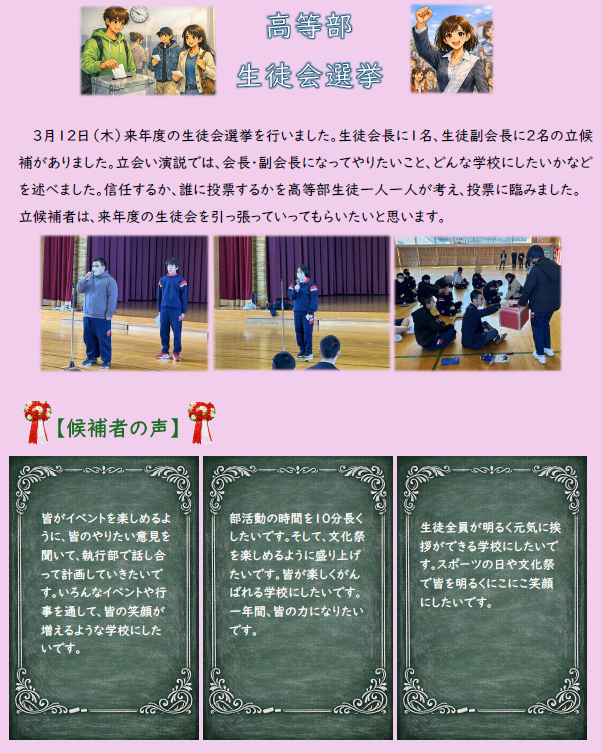 高等部
生徒会選挙

3月12日（木）来年度の生徒会選挙を行いました。生徒会長に1名、生徒副会長に2名の立候補がありました。立会い演説では、会長・副会長になってやりたいこと、どんな学校にしたいかなどを述べました。信任するか、誰に投票するかを高等部生徒一人一人が考え、投票に臨みました。立候補者は、来年度の生徒会を引っ張っていってもらいたいと思います。

【候補者の声】

皆がイベントを楽しめるように、皆のやりたい意見を聞いて、執行部で話し合って計画していきたいです。いろんなイベントや行事を通して、皆の笑顔が増えるような学校にしたいです。

部活動の時間を10分長くしたいです。そして、文化祭を楽しめるように盛り上げたいです。皆が楽しくがんばれる学校にしたいです。一年間、皆の力になりたいです。

生徒全員が明るく元気に挨拶ができる学校にしたいです。スポーツの日や文化祭で皆を明るくにこにこ笑顔にしたいです。